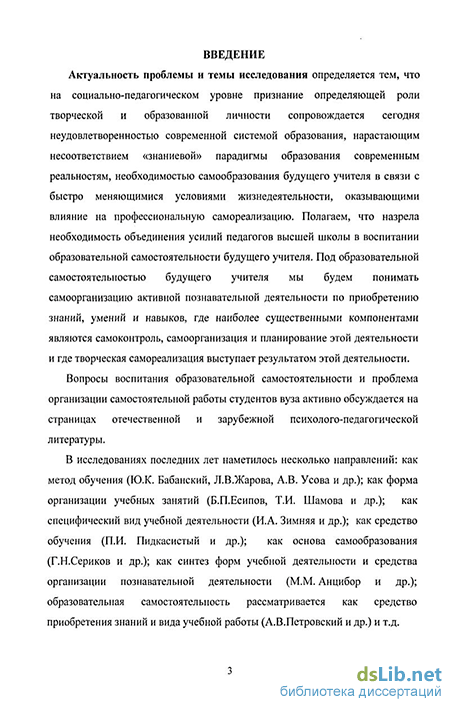 ВВЕДЕНИЕ

Актуальность проблемы и темы исследования определяется тем, что на социально-педагогическом уровне признание определяющей роли творческой и образованной личности сопровождается сегодня неудовлетворенностью современной системой образования, нарастающим несоответствием «знаниевой» парадигмы образования современным реальностям, необходимостью самообразования будущего учителя в связи с быстро меняющимися условиями жизнедеятельности, оказывающими влияние на профессиональную самореализацию. Полагаем, что назрела необходимость объединения усилий педагогов высшей школы в воспитании образовательной самостоятельности будущего учителя. Под образовательной самостоятельностью будущего учителя мы будем понимать самоорганизацию активной познавательной деятельности по приобретению знаний, умений и навыков, где наиболее существенными компонентами являются самоконтроль, самоорганизация и планирование этой деятельности и где творческая самореализация выступает результатом этой деятельности.

Вопросы воспитания образовательной самостоятельности и проблема организации самостоятельной работы студентов вуза активно обсуждается на страницах отечественной и зарубежной психолого-педагогической литературы.

В исследованиях последних лет наметилось несколько направлений: как метод обучения (Ю.К. Бабанский, Л.В.Жарова, А.В. Усова и др.); как форма организации учебных занятий (Б.П.Есипов, Т.И. Шамова и др.); как специфический вид учебной деятельности (И.А. Зимняя и др.); как средство обучения (П.И. Пидкасистый и др.); как основа самообразования (Г.Н.Сериков и др.); как синтез форм учебной деятельности и средства организации познавательной деятельности (М.М. Анцибор и др.); образовательная самостоятельность рассматривается как средство приобретения знаний и вида учебной работы (А.В.Петровский и др.) и т.д.

3

dsLib.net
библиотека диссертаций